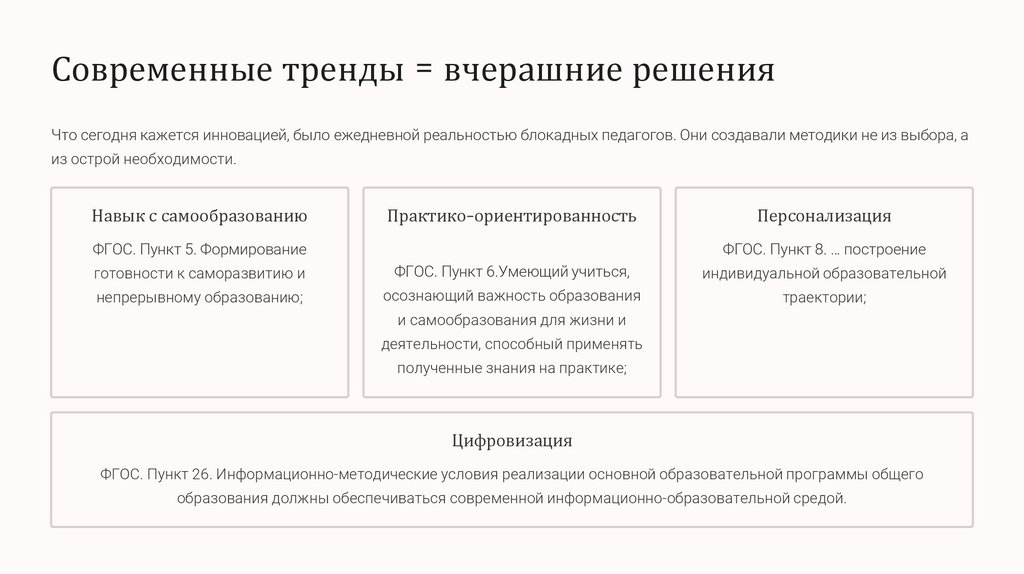 Современные тренды = вчерашние решения

Что сегодня кажется инновацией, было ежедневной реальностью блокадных педагогов. Они создавали методики не из выбора, а из острой необходимости.

Навык с самообразованию

ФГОС. Пункт 5. Формирование готовности к саморазвитию и непрерывному образованию;

Практико-ориентированность

ФГОС. Пункт 6.Умеющий учиться, осознающий важность образования и самообразования для жизни и деятельности, способный применять полученные знания на практике;

Персонализация

ФГОС. Пункт 8. … построение индивидуальной образовательной траектории;

Цифровизация

ФГОС. Пункт 26. Информационно-методические условия реализации основной образовательной программы общего образования должны обеспечиваться современной информационно-образовательной средой.